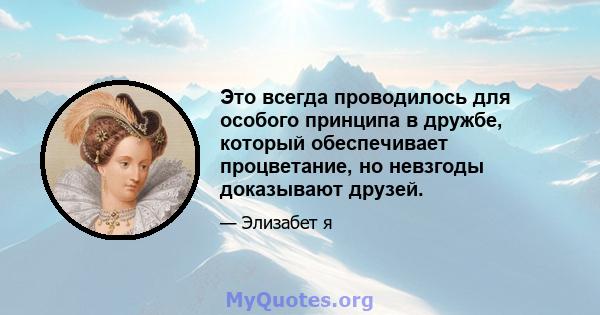 Это всегда проводилось для особого принципа в дружбе, который обеспечивает процветание, но невзгоды доказывают друзей.

— Элизабет я

MyQuotes.org